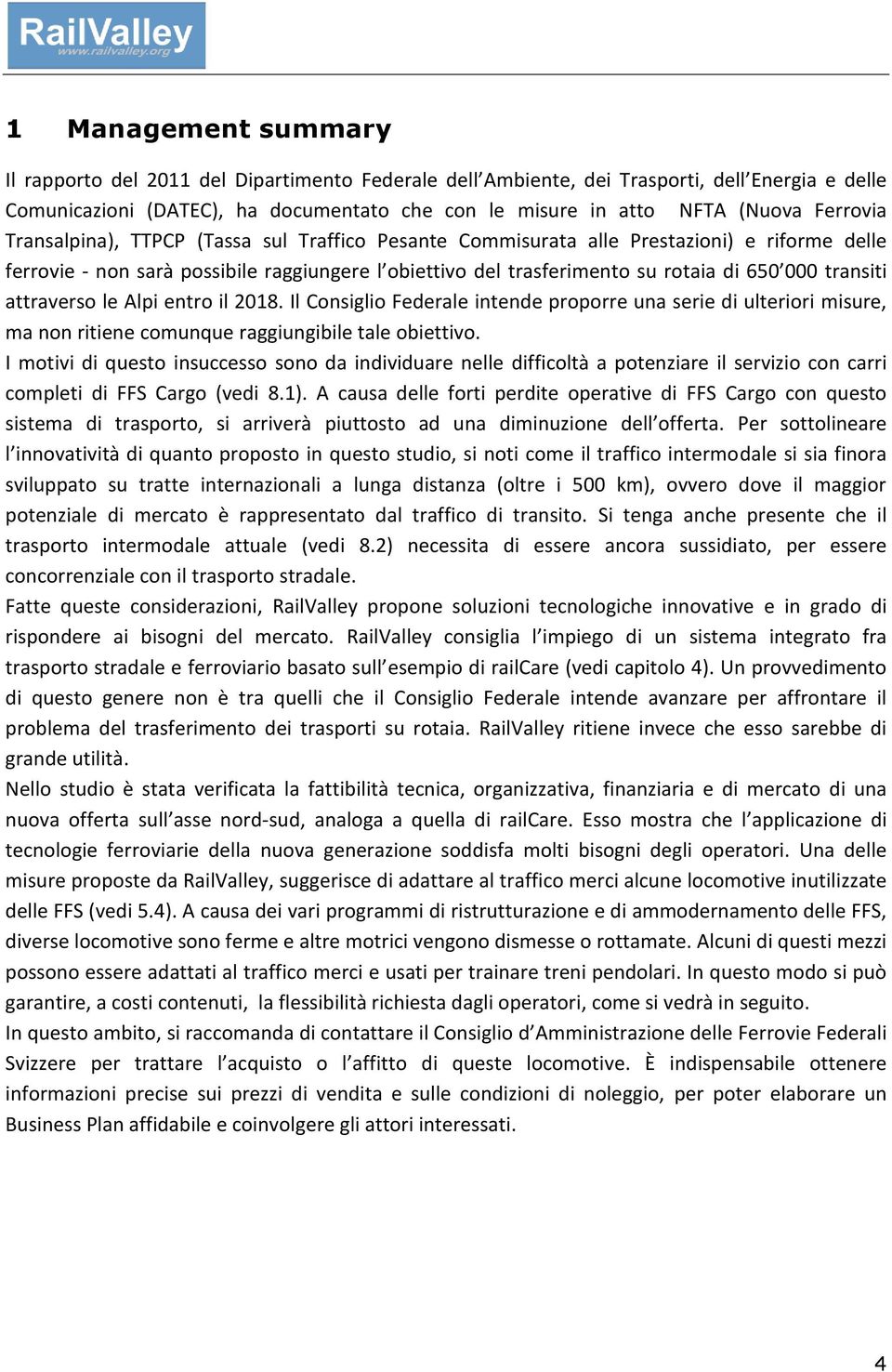 RailValley
www.railvalley.org

1 Management summary

Il rapporto del 2011 del Dipartimento Federale dell’Ambiente, dei Trasporti, dell’Energia e delle Comunicazioni (DATEC), ha documentato che con le misure in atto NFTA (Nuova Ferrovia Transalpina), TTPCP (Tassa sul Traffico Pesante Commisurata alle Prestazioni) e riforme delle ferrovie - non sarà possibile raggiungere l’obiettivo del trasferimento su rotaia di 650’000 transiti attraverso le Alpi entro il 2018. Il Consiglio Federale intende proporre una serie di ulteriori misure, ma non ritiene comunque raggiungibile tale obiettivo.
I motivi di questo insuccesso sono da individuare nelle difficoltà a potenziare il servizio con carri completi di FFS Cargo (vedi 8.1). A causa delle forti perdite operative di FFS Cargo con questo sistema di trasporto, si arriverà piuttosto ad una diminuzione dell’offerta. Per sottolineare l’innovatività di quanto proposto in questo studio, si noti come il traffico intermodale si sia finora sviluppato su tratte internazionali a lunga distanza (oltre i 500 km), ovvero dove il maggior potenziale di mercato è rappresentato dal traffico di transito. Si tenga anche presente che il trasporto intermodale attuale (vedi 8.2) necessita di essere ancora sussidiato, per essere concorrenziale con il trasporto stradale.
Fatte queste considerazioni, RailValley propone soluzioni tecnologiche innovative e in grado di rispondere ai bisogni del mercato. RailValley consiglia l’impiego di un sistema integrato fra trasporto stradale e ferroviario basato sull’esempio di railCare (vedi capitolo 4). Un provvedimento di questo genere non è tra quelli che il Consiglio Federale intende avanzare per affrontare il problema del trasferimento dei trasporti su rotaia. RailValley ritiene invece che esso sarebbe di grande utilità.
Nello studio è stata verificata la fattibilità tecnica, organizzativa, finanziaria e di mercato di una nuova offerta sull’asse nord-sud, analoga a quella di railCare. Esso mostra che l’applicazione di tecnologie ferroviarie della nuova generazione soddisfa molti bisogni degli operatori. Una delle misure proposte da RailValley, suggerisce di adattare al traffico merci alcune locomotive inutilizzate delle FFS (vedi 5.4). A causa dei vari programmi di ristrutturazione e di ammodernamento delle FFS, diverse locomotive sono ferme e altre motrici vengono dismesse o rottamate. Alcuni di questi mezzi possono essere adattati al traffico merci e usati per trainare treni pendolari. In questo modo si può garantire, a costi contenuti, la flessibilità richiesta dagli operatori, come si vedrà in seguito.
In questo ambito, si raccomanda di contattare il Consiglio d’Amministrazione delle Ferrovie Federali Svizzere per trattare l’acquisto o l’affitto di queste locomotive. È indispensabile ottenere informazioni precise sui prezzi di vendita e sulle condizioni di noleggio, per poter elaborare un Business Plan affidabile e coinvolgere gli attori interessati.

4